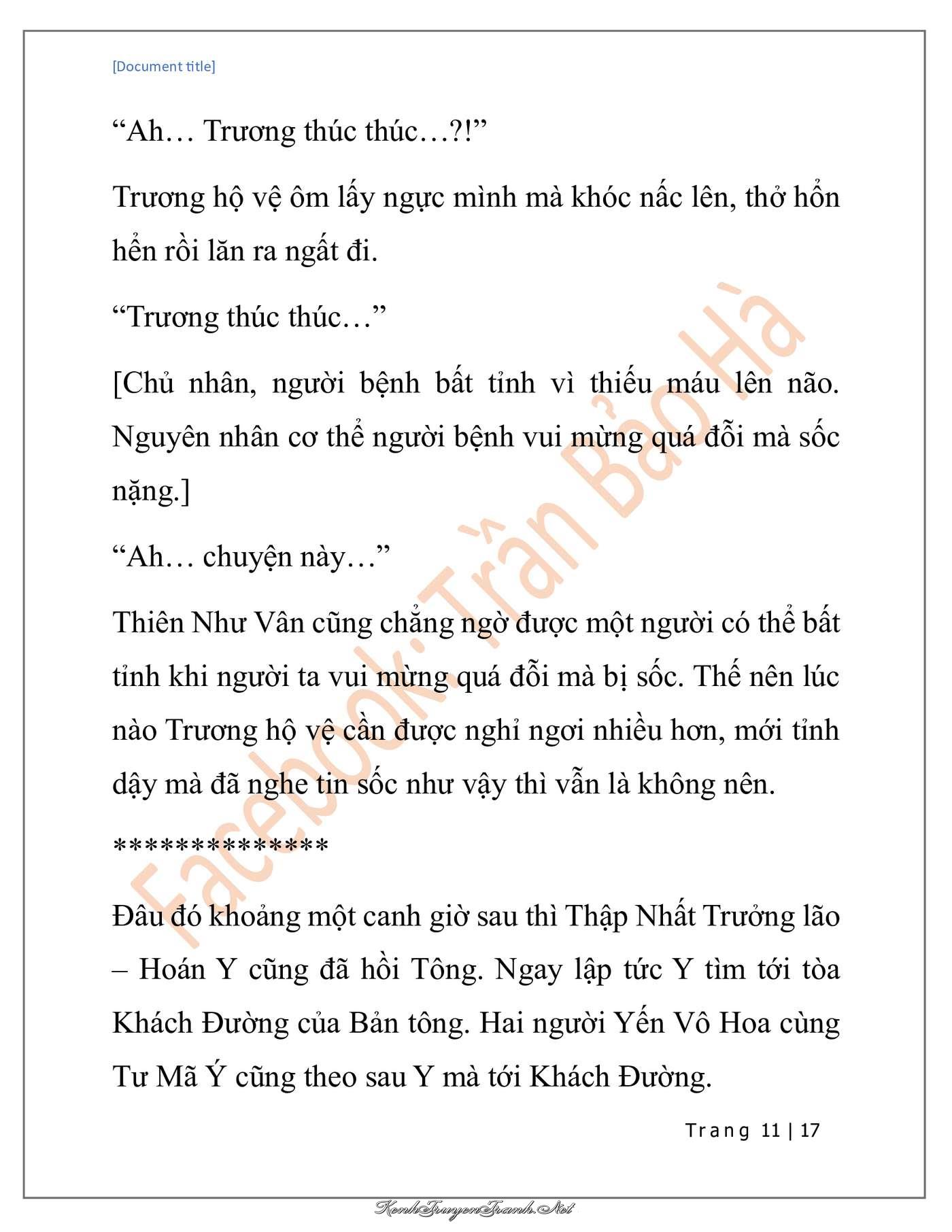 [Document title]

“Ah… Trương thúc thúc…?!”

Trương hộ vệ ôm lấy ngực mình mà khóc nấc lên, thở hổn hển rồi lăn ra ngất đi.

“Trương thúc thúc…”

[Chủ nhân, người bệnh bất tỉnh vì thiếu máu lên não. Nguyên nhân cơ thể người bệnh vui mừng quá đỗi mà sốc nặng.]

“Ah… chuyện này…”

Thiên Như Vân cũng chẳng ngờ được một người có thể bất tỉnh khi người ta vui mừng quá đỗi mà bị sốc. Thế nên lúc nào Trương hộ vệ cần được nghỉ ngơi nhiều hơn, mới tỉnh dậy mà đã nghe tin sốc như vậy thì vẫn là không nên.

**************

Đâu đó khoảng một canh giờ sau thì Thập Nhất Trưởng lão – Hoán Y cũng đã hồi Tông. Ngay lập tức Y tìm tới tòa Khách Đường của Bản tông. Hai người Yến Vô Hoa cùng Tư Mã Ý cũng theo sau Y mà tới Khách Đường.

Facebook: Trần Bảo Hà

Trang 11 | 17

KenhTruyenTranh.Net